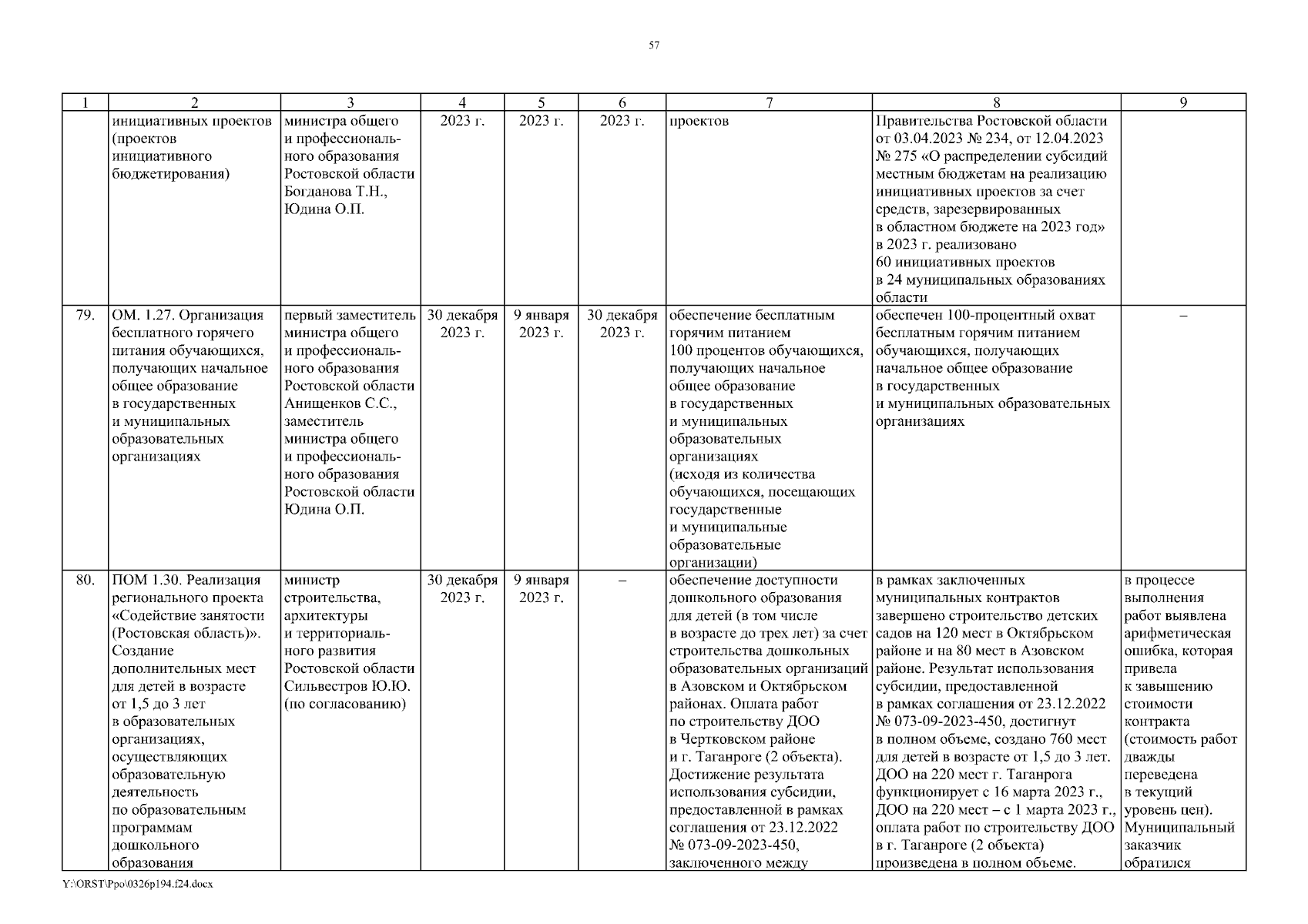 57

| 1 | 2 | 3 | 4 | 5 | 6 | 7 | 8 | 9 |
|---|---|---|---|---|---|---|---|---|
| | инициативных проектов (проектов инициативного бюджетирования) | министра общего и профессионального образования Ростовской области Богданова Т.Н., Юдина О.П. | 2023 г. | 2023 г. | 2023 г. | проектов | Правительства Ростовской области от 03.04.2023 № 234, от 12.04.2023 № 275 «О распределении субсидий местным бюджетам на реализацию инициативных проектов за счет средств, зарезервированных в областном бюджете на 2023 год» в 2023 г. реализовано 60 инициативных проектов в 24 муниципальных образованиях области | |
| 79. | ОМ. 1.27. Организация бесплатного горячего питания обучающихся, получающих начальное общее образование в государственных и муниципальных образовательных организациях | первый заместитель министра общего и профессионального образования Ростовской области Анищенков С.С., заместитель министра общего и профессионального образования Ростовской области Юдина О.П. | 30 декабря 2023 г. | 9 января 2023 г. | 30 декабря 2023 г. | обеспечение бесплатным горячим питанием 100 процентов обучающихся, получающих начальное общее образование в государственных и муниципальных образовательных организациях (исходя из количества обучающихся, посещающих государственные и муниципальные образовательные организации) | обеспечен 100-процентный охват бесплатным горячим питанием обучающихся, получающих начальное общее образование в государственных и муниципальных образовательных организациях | – |
| 80. | ПОМ 1.30. Реализация регионального проекта «Содействие занятости (Ростовская область)». Создание дополнительных мест для детей в возрасте от 1,5 до 3 лет в образовательных организациях, осуществляющих образовательную деятельность по образовательным программам дошкольного образования | министр строительства, архитектуры и территориального развития Ростовской области Сильвестров Ю.Ю. (по согласованию) | 30 декабря 2023 г. | 9 января 2023 г. | – | обеспечение доступности дошкольного образования для детей (в том числе в возрасте до трех лет) за счет строительства дошкольных образовательных организаций в Азовском и Октябрьском районах. Оплата работ по строительству ДОО в Чертковском районе и г. Таганроге (2 объекта). Достижение результата использования субсидии, предоставленной в рамках соглашения от 23.12.2022 № 073-09-2023-450, заключенного между | в рамках заключенных муниципальных контрактов завершено строительство детских садов на 120 мест в Октябрьском районе и на 80 мест в Азовском районе. Результат использования субсидии, предоставленной в рамках соглашения от 23.12.2022 № 073-09-2023-450, достигнут в полном объеме, создано 760 мест для детей в возрасте от 1,5 до 3 лет. ДОО на 220 мест г. Таганрога функционирует с 16 марта 2023 г., ДОО на 220 мест – с 1 марта 2023 г., оплата работ по строительству ДОО в г. Таганроге (2 объекта) произведена в полном объеме. | в процессе выполнения работ выявлена арифметическая ошибка, которая привела к завышению стоимости контракта (стоимость работ дважды переведена в текущий уровень цен). Муниципальный заказчик обратился |

Y:\ORST\Ppo\0326p194.f24.docx